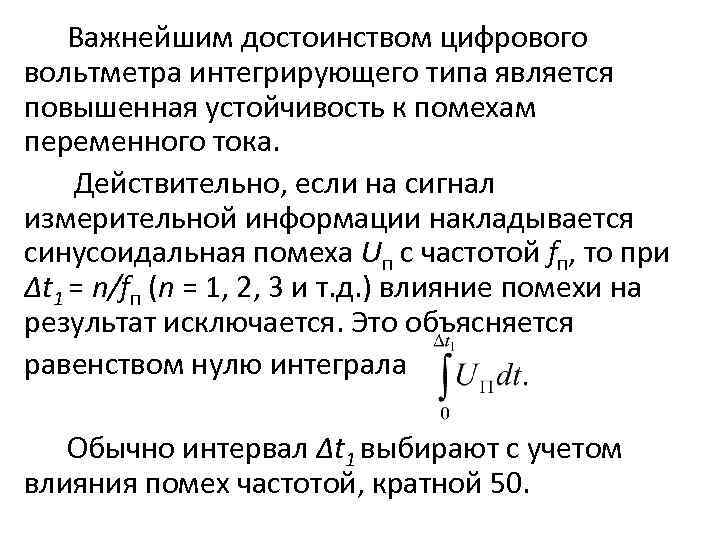 Важнейшим достоинством цифрового вольтметра интегрирующего типа является повышенная устойчивость к помехам переменного тока.

Действительно, если на сигнал измерительной информации накладывается синусоидальная помеха $U_п$ с частотой $f_п$, то при $\Delta t_1 = n/f_п$ ($n$ = 1, 2, 3 и т.д.) влияние помехи на результат исключается. Это объясняется равенством нулю интеграла $\int_0^{\Delta t_1} U_П dt.$

Обычно интервал $\Delta t_1$ выбирают с учетом влияния помех частотой, кратной 50.